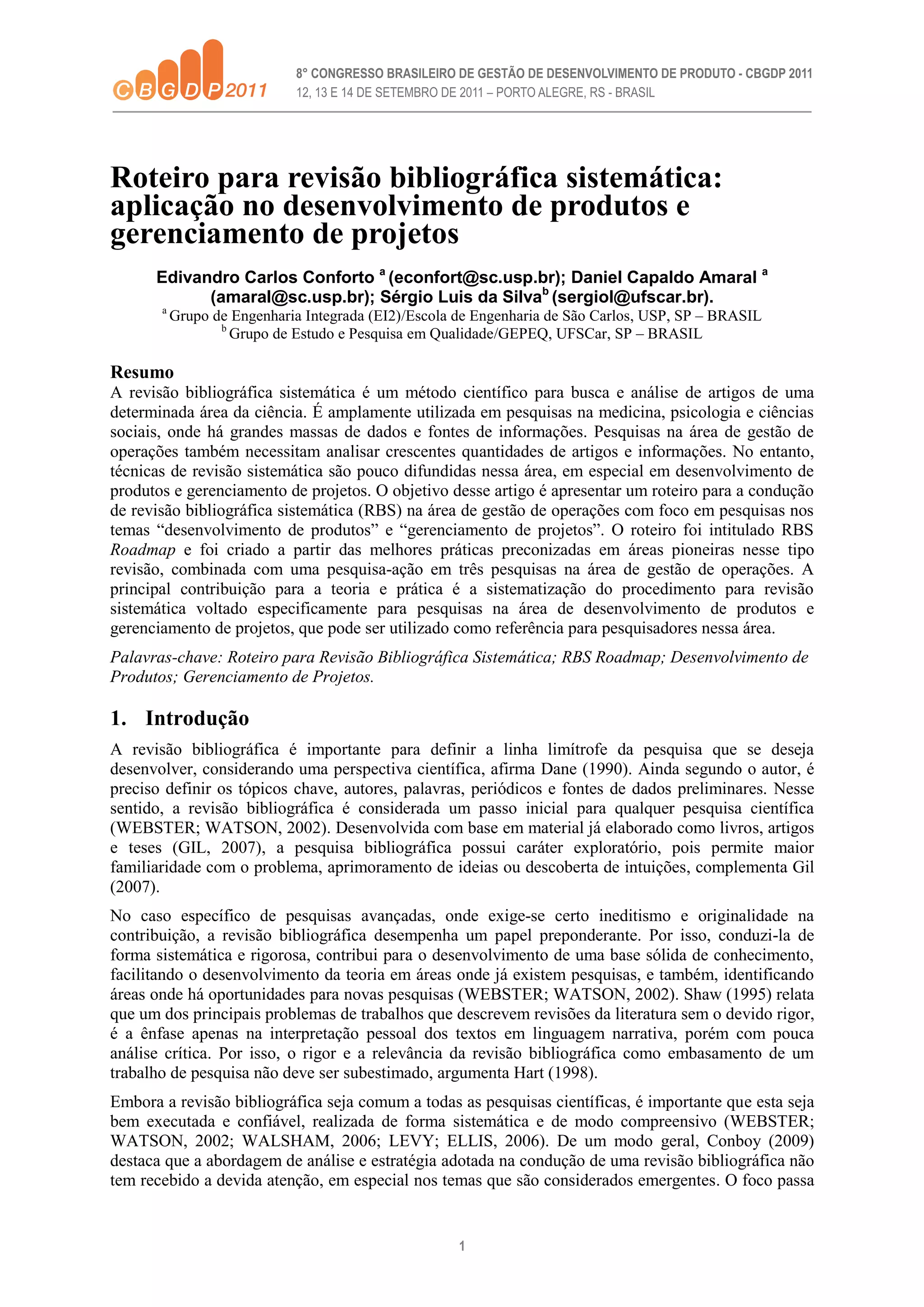 CBGDP2011

8° CONGRESSO BRASILEIRO DE GESTÃO DE DESENVOLVIMENTO DE PRODUTO - CBGDP 2011
12, 13 E 14 DE SETEMBRO DE 2011 – PORTO ALEGRE, RS - BRASIL

Roteiro para revisão bibliográfica sistemática: aplicação no desenvolvimento de produtos e gerenciamento de projetos

Edivandro Carlos Conforto $^a$ (econfort@sc.usp.br); Daniel Capaldo Amaral $^a$ (amaral@sc.usp.br); Sérgio Luis da Silva$^b$ (sergiol@ufscar.br).
$^a$ Grupo de Engenharia Integrada (EI2)/Escola de Engenharia de São Carlos, USP, SP – BRASIL
$^b$ Grupo de Estudo e Pesquisa em Qualidade/GEPEQ, UFSCar, SP – BRASIL

Resumo
A revisão bibliográfica sistemática é um método científico para busca e análise de artigos de uma determinada área da ciência. É amplamente utilizada em pesquisas na medicina, psicologia e ciências sociais, onde há grandes massas de dados e fontes de informações. Pesquisas na área de gestão de operações também necessitam analisar crescentes quantidades de artigos e informações. No entanto, técnicas de revisão sistemática são pouco difundidas nessa área, em especial em desenvolvimento de produtos e gerenciamento de projetos. O objetivo desse artigo é apresentar um roteiro para a condução de revisão bibliográfica sistemática (RBS) na área de gestão de operações com foco em pesquisas nos temas “desenvolvimento de produtos” e “gerenciamento de projetos”. O roteiro foi intitulado RBS Roadmap e foi criado a partir das melhores práticas preconizadas em áreas pioneiras nesse tipo revisão, combinada com uma pesquisa-ação em três pesquisas na área de gestão de operações. A principal contribuição para a teoria e prática é a sistematização do procedimento para revisão sistemática voltado especificamente para pesquisas na área de desenvolvimento de produtos e gerenciamento de projetos, que pode ser utilizado como referência para pesquisadores nessa área.

Palavras-chave: Roteiro para Revisão Bibliográfica Sistemática; RBS Roadmap; Desenvolvimento de Produtos; Gerenciamento de Projetos.

1. Introdução
A revisão bibliográfica é importante para definir a linha limítrofe da pesquisa que se deseja desenvolver, considerando uma perspectiva científica, afirma Dane (1990). Ainda segundo o autor, é preciso definir os tópicos chave, autores, palavras, periódicos e fontes de dados preliminares. Nesse sentido, a revisão bibliográfica é considerada um passo inicial para qualquer pesquisa científica (WEBSTER; WATSON, 2002). Desenvolvida com base em material já elaborado como livros, artigos e teses (GIL, 2007), a pesquisa bibliográfica possui caráter exploratório, pois permite maior familiaridade com o problema, aprimoramento de ideias ou descoberta de intuições, complementa Gil (2007).

No caso específico de pesquisas avançadas, onde exige-se certo ineditismo e originalidade na contribuição, a revisão bibliográfica desempenha um papel preponderante. Por isso, conduzi-la de forma sistemática e rigorosa, contribui para o desenvolvimento de uma base sólida de conhecimento, facilitando o desenvolvimento da teoria em áreas onde já existem pesquisas, e também, identificando áreas onde há oportunidades para novas pesquisas (WEBSTER; WATSON, 2002). Shaw (1995) relata que um dos principais problemas de trabalhos que descrevem revisões da literatura sem o devido rigor, é a ênfase apenas na interpretação pessoal dos textos em linguagem narrativa, porém com pouca análise crítica. Por isso, o rigor e a relevância da revisão bibliográfica como embasamento de um trabalho de pesquisa não deve ser subestimado, argumenta Hart (1998).

Embora a revisão bibliográfica seja comum a todas as pesquisas científicas, é importante que esta seja bem executada e confiável, realizada de forma sistemática e de modo compreensivo (WEBSTER; WATSON, 2002; WALSHAM, 2006; LEVY; ELLIS, 2006). De um modo geral, Conboy (2009) destaca que a abordagem de análise e estratégia adotada na condução de uma revisão bibliográfica não tem recebido a devida atenção, em especial nos temas que são considerados emergentes. O foco passa

1